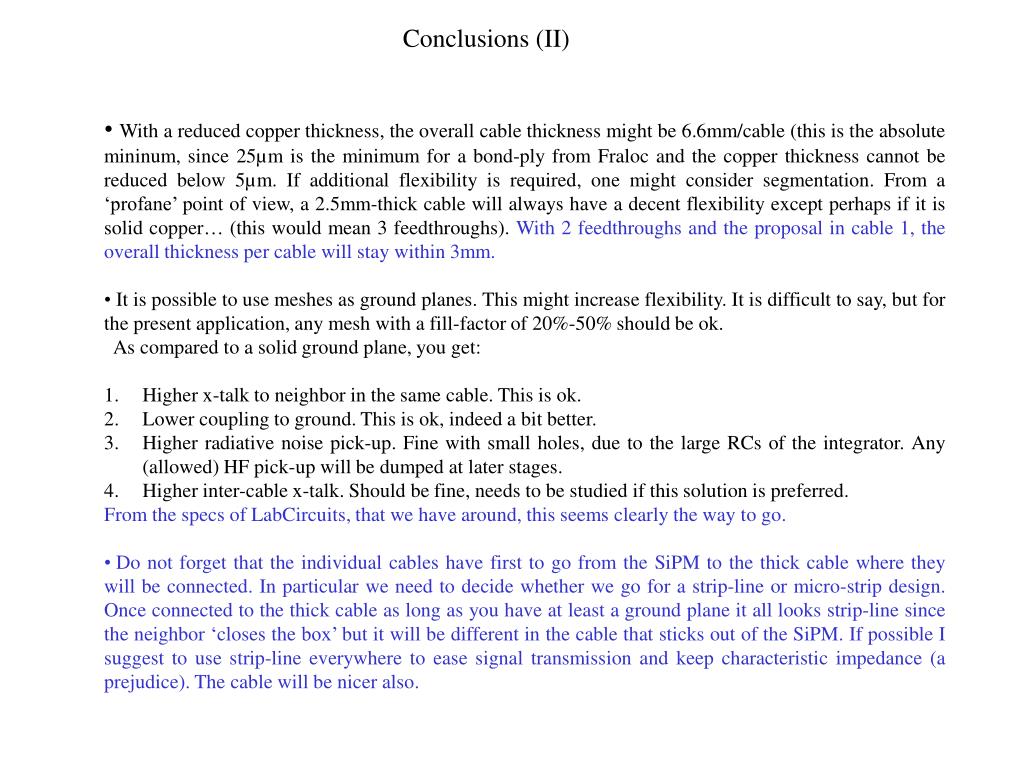 Conclusions (II)

• With a reduced copper thickness, the overall cable thickness might be 6.6mm/cable (this is the absolute mininum, since 25μm is the minimum for a bond-ply from Fraloc and the copper thickness cannot be reduced below 5μm. If additional flexibility is required, one might consider segmentation. From a ‘profane’ point of view, a 2.5mm-thick cable will always have a decent flexibility except perhaps if it is solid copper… (this would mean 3 feedthroughs). With 2 feedthroughs and the proposal in cable 1, the overall thickness per cable will stay within 3mm.

• It is possible to use meshes as ground planes. This might increase flexibility. It is difficult to say, but for the present application, any mesh with a fill-factor of 20%-50% should be ok.
As compared to a solid ground plane, you get:

1. Higher x-talk to neighbor in the same cable. This is ok.
2. Lower coupling to ground. This is ok, indeed a bit better.
3. Higher radiative noise pick-up. Fine with small holes, due to the large RCs of the integrator. Any (allowed) HF pick-up will be dumped at later stages.
4. Higher inter-cable x-talk. Should be fine, needs to be studied if this solution is preferred.
From the specs of LabCircuits, that we have around, this seems clearly the way to go.

• Do not forget that the individual cables have first to go from the SiPM to the thick cable where they will be connected. In particular we need to decide whether we go for a strip-line or micro-strip design. Once connected to the thick cable as long as you have at least a ground plane it all looks strip-line since the neighbor ‘closes the box’ but it will be different in the cable that sticks out of the SiPM. If possible I suggest to use strip-line everywhere to ease signal transmission and keep characteristic impedance (a prejudice). The cable will be nicer also.